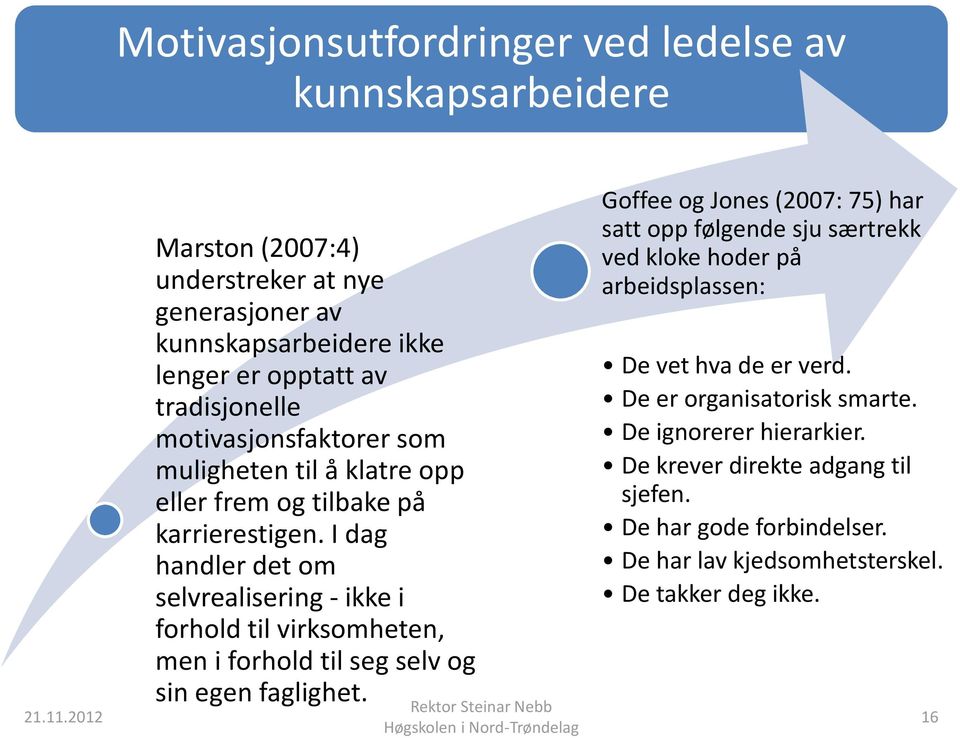 Motivasjonsutfordringer ved ledelse av kunnskapsarbeidere

Marston (2007:4) understreker at nye generasjoner av kunnskapsarbeidere ikke lenger er opptatt av tradisjonelle motivasjonsfaktorer som muligheten til å klatre opp eller frem og tilbake på karrierestigen. I dag handler det om selvrealisering - ikke i forhold til virksomheten, men i forhold til seg selv og sin egen faglighet.

Goffee og Jones (2007: 75) har satt opp følgende sju særtrekk ved kloke hoder på arbeidsplassen:

• De vet hva de er verd.
• De er organisatorisk smarte.
• De ignorerer hierarkier.
• De krever direkte adgang til sjefen.
• De har gode forbindelser.
• De har lav kjedsomhetsterskel.
• De takker deg ikke.

21.11.2012

Rektor Steinar Nebb
Høgskolen i Nord-Trøndelag

16